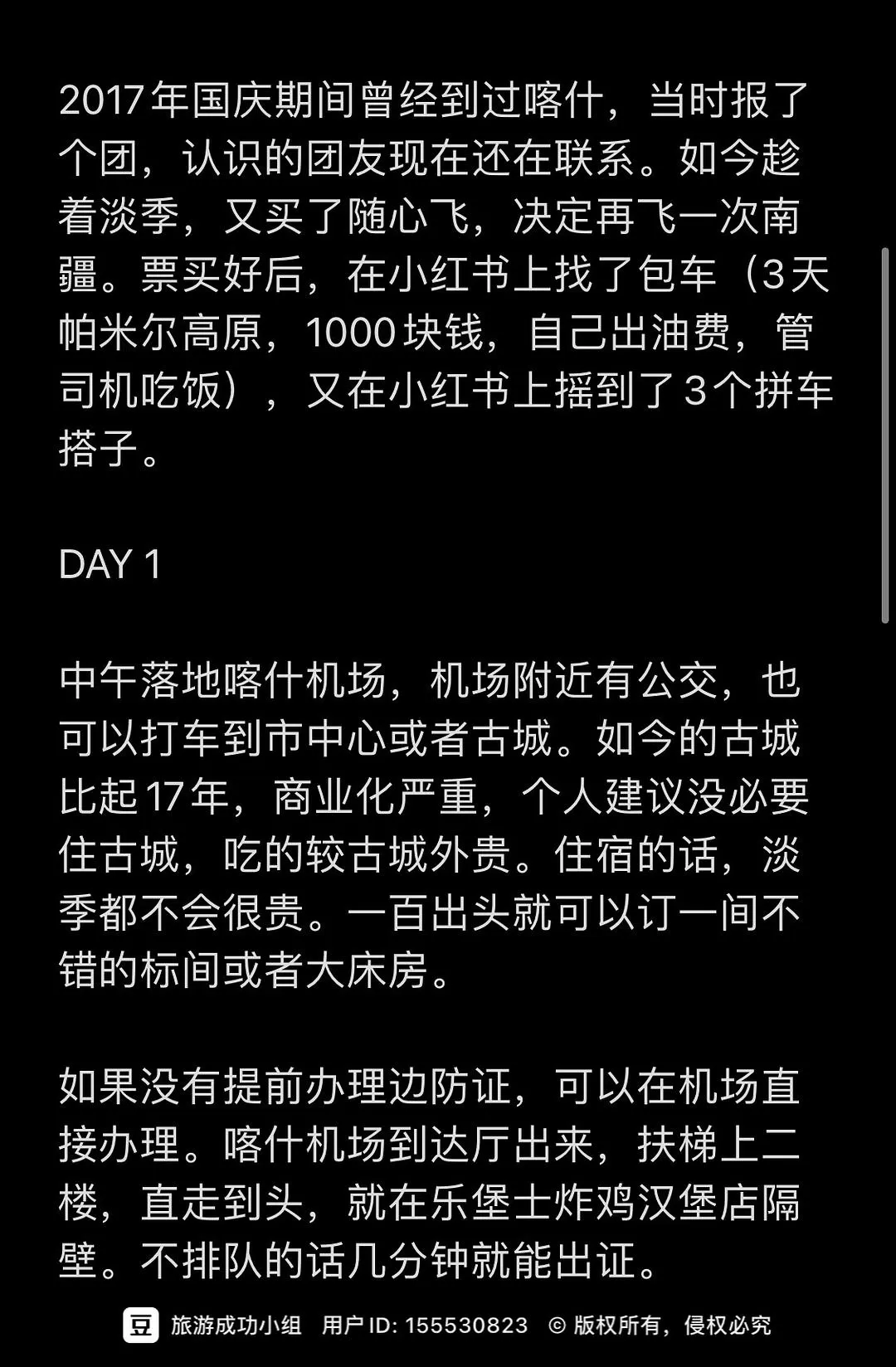 2017年国庆期间曾经到过喀什，当时报了个团，认识的团友现在还在联系。如今趁着淡季，又买了随心飞，决定再飞一次南疆。票买好后，在小红书上找了包车（3天帕米尔高原，1000块钱，自己出油费，管司机吃饭），又在小红书上摇到了3个拼车搭子。

DAY 1

中午落地喀什机场，机场附近有公交，也可以打车到市中心或者古城。如今的古城比起17年，商业化严重，个人建议没必要住古城，吃的较古城外贵。住宿的话，淡季都不会很贵。一百出头就可以订一间不错的标间或者大床房。

如果没有提前办理边防证，可以在机场直接办理。喀什机场到达厅出来，扶梯上二楼，直走到头，就在乐堡士炸鸡汉堡店隔壁。不排队的话几分钟就能出证。

豆 旅游成功小组 用户 ID: 155530823 © 版权所有，侵权必究